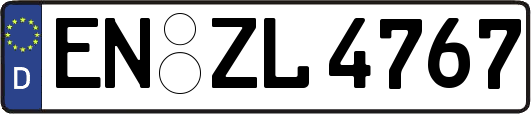 D EN ZL 4767